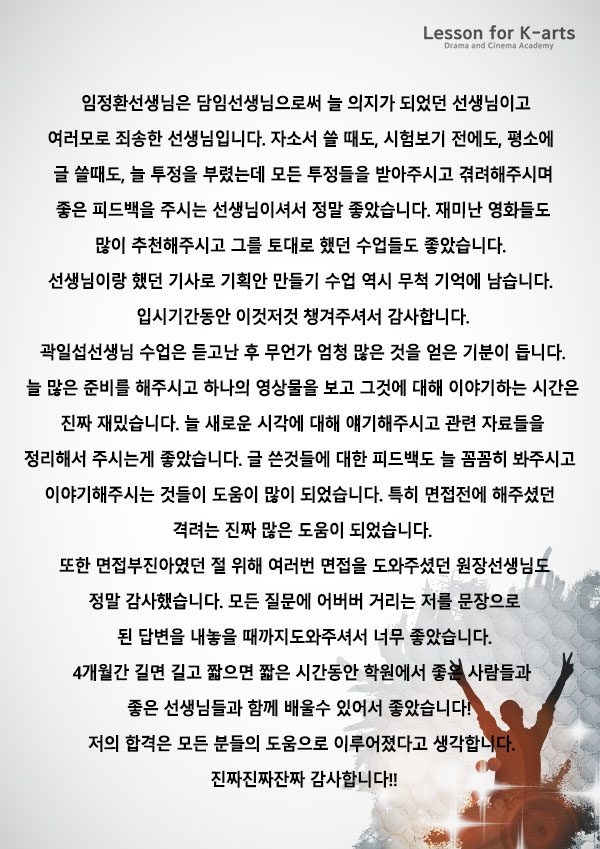 Lesson for K-arts
Drama and Cinema Academy

임정환선생님은 담임선생님으로써 늘 의지가 되었던 선생님이고 여러모로 죄송한 선생님입니다. 자소서 쓸 때도, 시험보기 전에도, 평소에 글 쓸때도, 늘 투정을 부렸는데 모든 투정들을 받아주시고 격려해주시며 좋은 피드백을 주시는 선생님이셔서 정말 좋았습니다. 재미난 영화들도 많이 추천해주시고 그를 토대로 했던 수업들도 좋았습니다. 선생님이랑 했던 기사로 기획안 만들기 수업 역시 무척 기억에 남습니다. 입시기간동안 이것저것 챙겨주셔서 감사합니다.

곽일섭선생님 수업은 듣고난 후 무언가 엄청 많은 것을 얻은 기분이 듭니다. 늘 많은 준비를 해주시고 하나의 영상물을 보고 그것에 대해 이야기하는 시간은 진짜 재밌습니다. 늘 새로운 시각에 대해 얘기해주시고 관련 자료들을 정리해서 주시는게 좋았습니다. 글 쓴것들에 대한 피드백도 늘 꼼꼼히 봐주시고 이야기해주시는 것들이 도움이 많이 되었습니다. 특히 면접전에 해주셨던 격려는 진짜 많은 도움이 되었습니다.

또한 면접부진아였던 절 위해 여러번 면접을 도와주셨던 원장선생님도 정말 감사했습니다. 모든 질문에 어버버 거리는 저를 문장으로 된 답변을 내놓을 때까지도와주셔서 너무 좋았습니다.

4개월간 길면 길고 짧으면 짧은 시간동안 학원에서 좋은 사람들과 좋은 선생님들과 함께 배울수 있어서 좋았습니다! 저의 합격은 모든 분들의 도움으로 이루어졌다고 생각합니다. 진짜진짜잔짜 감사합니다!!